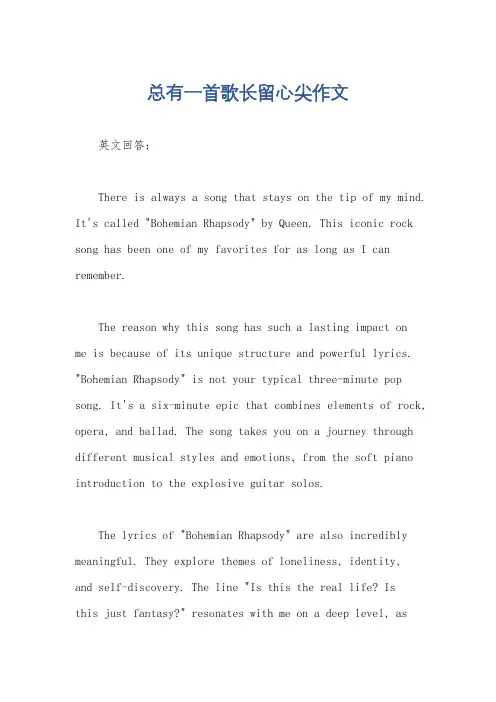 总有一首歌长留心尖作文

英文回答：

There is always a song that stays on the tip of my mind. It's called "Bohemian Rhapsody" by Queen. This iconic rock song has been one of my favorites for as long as I can remember.

The reason why this song has such a lasting impact on me is because of its unique structure and powerful lyrics. "Bohemian Rhapsody" is not your typical three-minute pop song. It's a six-minute epic that combines elements of rock, opera, and ballad. The song takes you on a journey through different musical styles and emotions, from the soft piano introduction to the explosive guitar solos.

The lyrics of "Bohemian Rhapsody" are also incredibly meaningful. They explore themes of loneliness, identity, and self-discovery. The line "Is this the real life? Is this just fantasy?" resonates with me on a deep level, as